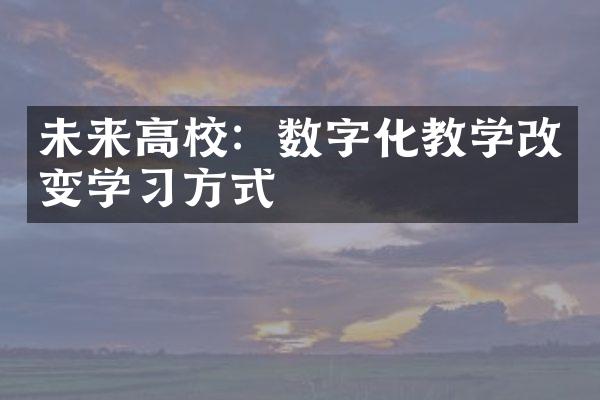 未来高校：数字化教学改变学习方式